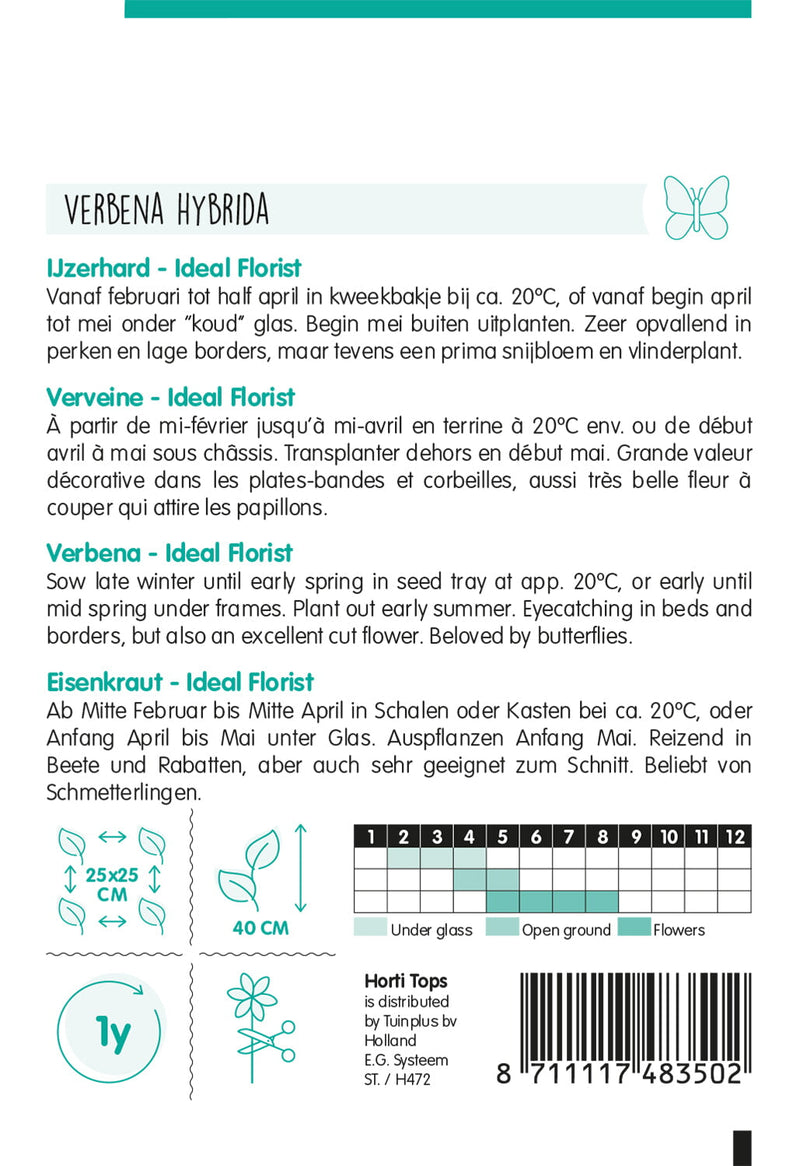 VERBENA HYBRIDA

IJzerhard - Ideal Florist
Vanaf februari tot half april in kweekbakje bij ca. 20°C, of vanaf begin april tot mei onder "koud" glas. Begin mei buiten uitplanten. Zeer opvallend in perken en lage borders, maar tevens een prima snijbloem en vlinderplant.

Verveine - Ideal Florist
À partir de mi-février jusqu'à mi-avril en terrine à 20°C env. ou de début avril à mai sous châssis. Transplanter dehors en début mai. Grande valeur décorative dans les plates-bandes et corbeilles, aussi très belle fleur à couper qui attire les papillons.

Verbena - Ideal Florist
Sow late winter until early spring in seed tray at app. 20°C, or early until mid spring under frames. Plant out early summer. Eyecatching in beds and borders, but also an excellent cut flower. Beloved by butterflies.

Eisenkraut - Ideal Florist
Ab Mitte Februar bis Mitte April in Schalen oder Kasten bei ca. 20°C, oder Anfang April bis Mai unter Glas. Auspflanzen Anfang Mai. Reizend in Beete und Rabatten, aber auch sehr geeignet zum Schnitt. Beliebt von Schmetterlingen.

25x25 CM

40 CM

| 1 | 2 | 3 | 4 | 5 | 6 | 7 | 8 | 9 | 10 | 11 | 12 |
|---|---|---|---|---|---|---|---|---|---|---|---|
| | | | | | | | | | | | |
| | | | | | | | | | | | |
| | | | | | | | | | | | |

Under glass Open ground Flowers

1y

Horti Tops
is distributed by Tuinplus bv Holland
E.G. Systeem
ST. / H472

8 711117 483502